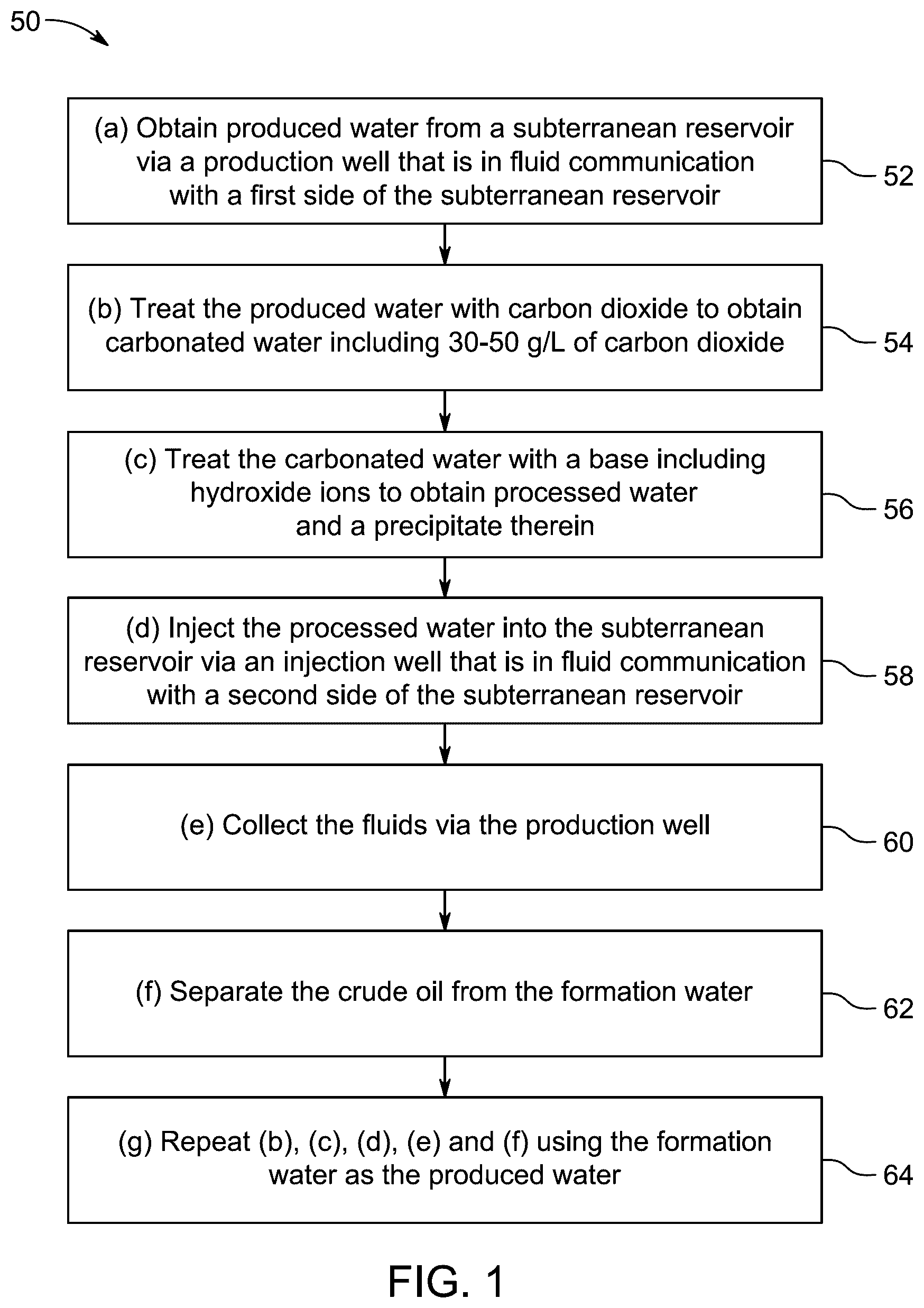 50

(a) Obtain produced water from a subterranean reservoir via a production well that is in fluid communication with a first side of the subterranean reservoir

52

(b) Treat the produced water with carbon dioxide to obtain carbonated water including 30-50 g/L of carbon dioxide

54

(c) Treat the carbonated water with a base including hydroxide ions to obtain processed water and a precipitate therein

56

(d) Inject the processed water into the subterranean reservoir via an injection well that is in fluid communication with a second side of the subterranean reservoir

58

(e) Collect the fluids via the production well

60

(f) Separate the crude oil from the formation water

62

(g) Repeat (b), (c), (d), (e) and (f) using the formation water as the produced water

64

FIG. 1